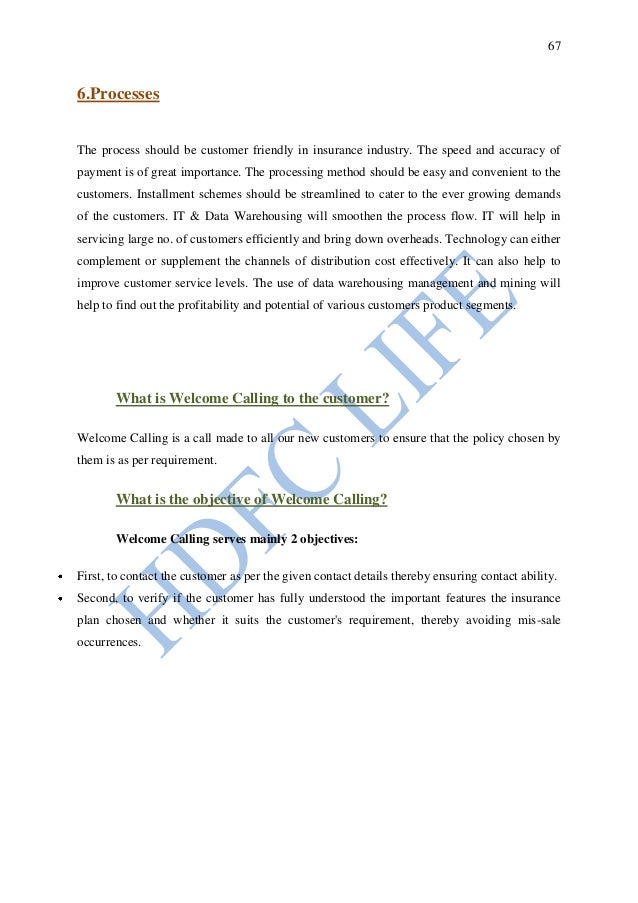 67

6.Processes

The process should be customer friendly in insurance industry. The speed and accuracy of payment is of great importance. The processing method should be easy and convenient to the customers. Installment schemes should be streamlined to cater to the ever growing demands of the customers. IT & Data Warehousing will smoothen the process flow. IT will help in servicing large no. of customers efficiently and bring down overheads. Technology can either complement or supplement the channels of distribution cost effectively. It can also help to improve customer service levels. The use of data warehousing management and mining will help to find out the profitability and potential of various customers product segments.

What is Welcome Calling to the customer?

Welcome Calling is a call made to all our new customers to ensure that the policy chosen by them is as per requirement.

What is the objective of Welcome Calling?

Welcome Calling serves mainly 2 objectives:

• First, to contact the customer as per the given contact details thereby ensuring contact ability.
• Second, to verify if the customer has fully understood the important features the insurance plan chosen and whether it suits the customer's requirement, thereby avoiding mis-sale occurrences.

HDFC LIFE